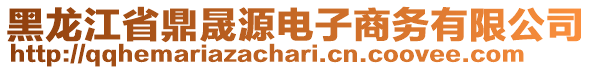 黑龙江省鼎晟源电子商务有限公司
http://qqhemariazachari.cn.coovee.com